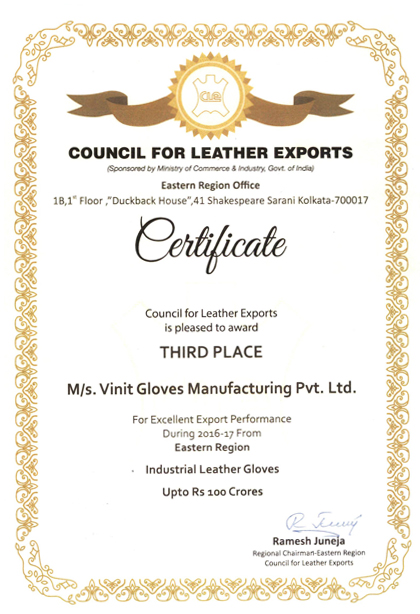 CLE

COUNCIL FOR LEATHER EXPORTS
(Sponsored by Ministry of Commerce & Industry, Govt. of India)

Eastern Region Office
1B,1$^{st}$ Floor ,"Duckback House",41 Shakespeare Sarani Kolkata-700017

Certificate

Council for Leather Exports
is pleased to award

THIRD PLACE

M/s. Vinit Gloves Manufacturing Pvt. Ltd.

For Excellent Export Performance
During 2016-17 From
Eastern Region

Industrial Leather Gloves

Upto Rs 100 Crores

R Juneja

Ramesh Juneja
Regional Chairman-Eastern Region
Council for Leather Exports